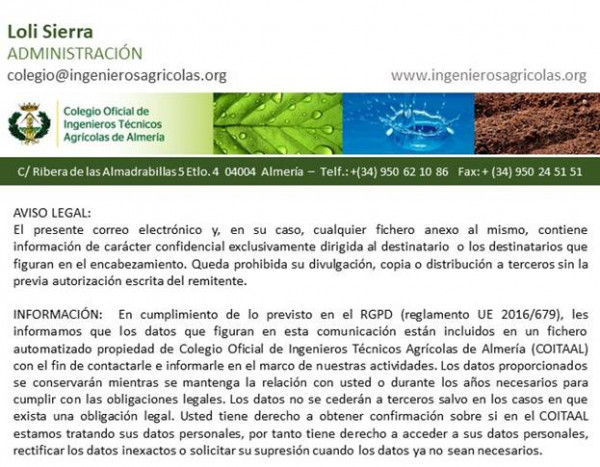 Loli Sierra
ADMINISTRACIÓN
colegio@ingenierosagricolas.org

www.ingenierosagricolas.org

Colegio Oficial de
Ingenieros Técnicos
Agrícolas de Almería

C/ Ribera de las Almadrabillas 5 Etlo. 4 04004 Almería – Telf.: +(34) 950 62 10 86 Fax: + (34) 950 24 51 51

AVISO LEGAL:
El presente correo electrónico y, en su caso, cualquier fichero anexo al mismo, contiene información de carácter confidencial exclusivamente dirigida al destinatario o los destinatarios que figuran en el encabezamiento. Queda prohibida su divulgación, copia o distribución a terceros sin la previa autorización escrita del remitente.

INFORMACIÓN: En cumplimiento de lo previsto en el RGPD (reglamento UE 2016/679), les informamos que los datos que figuran en esta comunicación están incluidos en un fichero automatizado propiedad de Colegio Oficial de Ingenieros Técnicos Agrícolas de Almería (COITAAL) con el fin de contactarle e informarle en el marco de nuestras actividades. Los datos proporcionados se conservarán mientras se mantenga la relación con usted o durante los años necesarios para cumplir con las obligaciones legales. Los datos no se cederán a terceros salvo en los casos en que exista una obligación legal. Usted tiene derecho a obtener confirmación sobre si en el COITAAL estamos tratando sus datos personales, por tanto tiene derecho a acceder a sus datos personales, rectificar los datos inexactos o solicitar su supresión cuando los datos ya no sean necesarios.